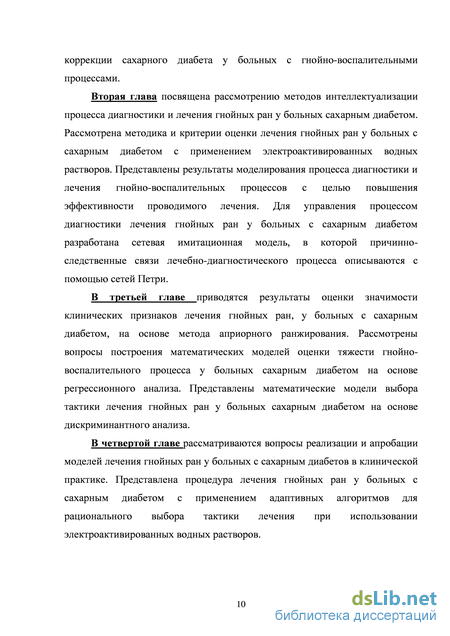 коррекции сахарного диабета у больных с гнойно-воспалительными процессами.

Вторая глава посвящена рассмотрению методов интеллектуализации процесса диагностики и лечения гнойных ран у больных сахарным диабетом. Рассмотрена методика и критерии оценки лечения гнойных ран у больных с сахарным диабетом с применением электроактивированных водных растворов. Представлены результаты моделирования процесса диагностики и лечения гнойно-воспалительных процессов с целью повышения эффективности проводимого лечения. Для управления процессом диагностики лечения гнойных ран у больных с сахарным диабетом разработана сетевая имитационная модель, в которой причинно-следственные связи лечебно-диагностического процесса описываются с помощью сетей Петри.

В третьей главе приводятся результаты оценки значимости клинических признаков лечения гнойных ран, у больных с сахарным диабетом, на основе метода априорного ранжирования. Рассмотрены вопросы построения математических моделей оценки тяжести гнойно-воспалительного процесса у больных сахарным диабетом на основе регрессионного анализа. Представлены математические модели выбора тактики лечения гнойных ран у больных сахарным диабетом на основе дискриминантного анализа.

В четвертой главе рассматриваются вопросы реализации и апробации моделей лечения гнойных ран у больных с сахарным диабетов в клинической практике. Представлена процедура лечения гнойных ран у больных с сахарным диабетом с применением адаптивных алгоритмов для рационального выбора тактики лечения при использовании электроактивированных водных растворов.

10

dsLib.net
библиотека диссертаций